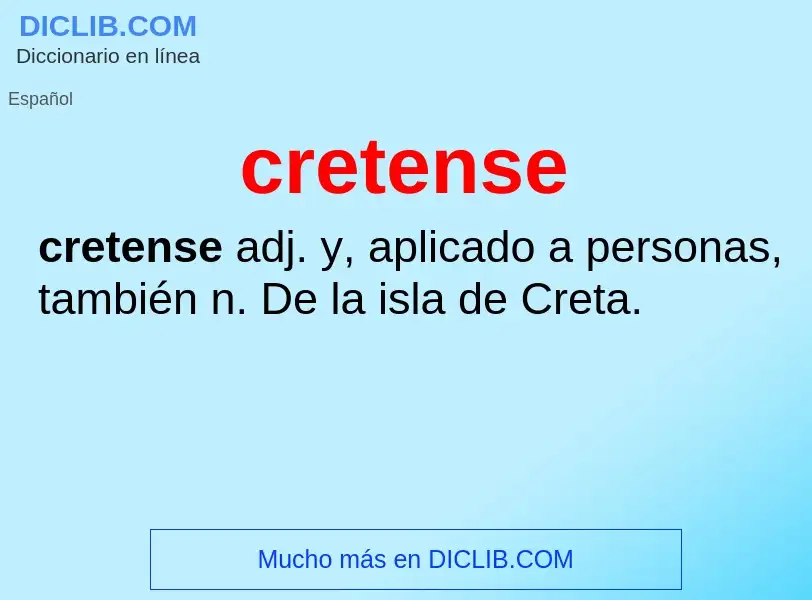 DICLIB.COM
Diccionario en línea

Español

cretense

cretense adj. y, aplicado a personas, también n. De la isla de Creta.

Mucho más en DICLIB.COM